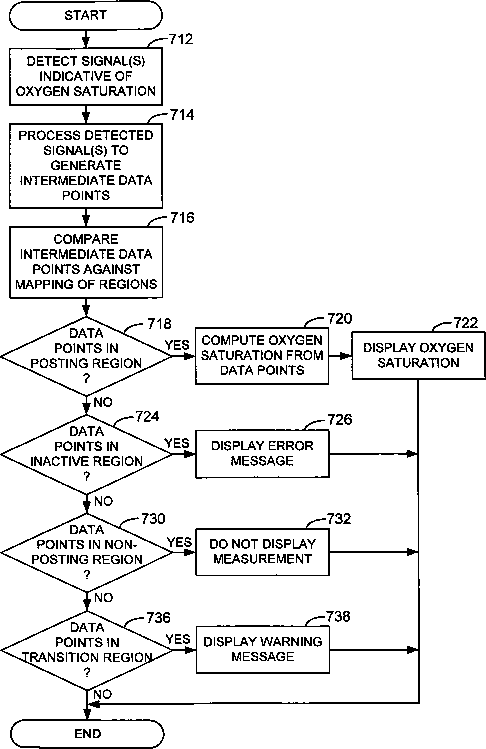 START

712

DETECT SIGNAL(S) INDICATIVE OF OXYGEN SATURATION

714

PROCESS DETECTED SIGNAL(S) TO GENERATE INTERMEDIATE DATA POINTS

716

COMPARE INTERMEDIATE DATA POINTS AGAINST MAPPING OF REGIONS

718

DATA POINTS IN POSTING REGION ?

YES

720

COMPUTE OXYGEN SATURATION FROM DATA POINTS

722

DISPLAY OXYGEN SATURATION

NO

724

DATA POINTS IN INACTIVE REGION ?

YES

726

DISPLAY ERROR MESSAGE

NO

730

DATA POINTS IN NON-POSTING REGION ?

YES

732

DO NOT DISPLAY MEASUREMENT

NO

736

DATA POINTS IN TRANSITION REGION ?

YES

738

DISPLAY WARNING MESSAGE

NO

END